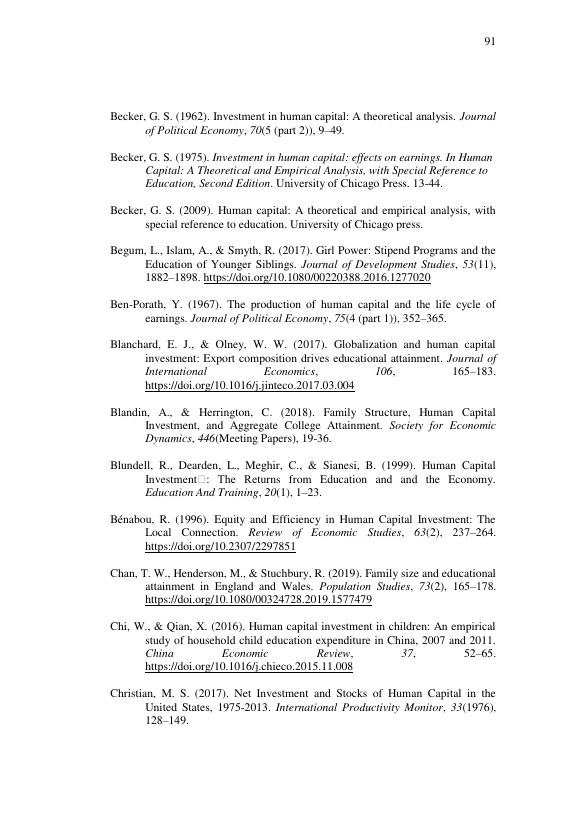 91

Becker, G. S. (1962). Investment in human capital: A theoretical analysis. Journal of Political Economy, 70(5 (part 2)), 9–49.

Becker, G. S. (1975). Investment in human capital: effects on earnings. In Human Capital: A Theoretical and Empirical Analysis, with Special Reference to Education, Second Edition. University of Chicago Press. 13-44.

Becker, G. S. (2009). Human capital: A theoretical and empirical analysis, with special reference to education. University of Chicago press.

Begum, L., Islam, A., & Smyth, R. (2017). Girl Power: Stipend Programs and the Education of Younger Siblings. Journal of Development Studies, 53(11), 1882–1898. https://doi.org/10.1080/00220388.2016.1277020

Ben-Porath, Y. (1967). The production of human capital and the life cycle of earnings. Journal of Political Economy, 75(4 (part 1)), 352–365.

Blanchard, E. J., & Olney, W. W. (2017). Globalization and human capital investment: Export composition drives educational attainment. Journal of International Economics, 106, 165–183. https://doi.org/10.1016/j.jinteco.2017.03.004

Blandin, A., & Herrington, C. (2018). Family Structure, Human Capital Investment, and Aggregate College Attainment. Society for Economic Dynamics, 446(Meeting Papers), 19-36.

Blundell, R., Dearden, L., Meghir, C., & Sianesi, B. (1999). Human Capital Investment□: The Returns from Education and and the Economy. Education And Training, 20(1), 1–23.

Bénabou, R. (1996). Equity and Efficiency in Human Capital Investment: The Local Connection. Review of Economic Studies, 63(2), 237–264. https://doi.org/10.2307/2297851

Chan, T. W., Henderson, M., & Stuchbury, R. (2019). Family size and educational attainment in England and Wales. Population Studies, 73(2), 165–178. https://doi.org/10.1080/00324728.2019.1577479

Chi, W., & Qian, X. (2016). Human capital investment in children: An empirical study of household child education expenditure in China, 2007 and 2011. China Economic Review, 37, 52–65. https://doi.org/10.1016/j.chieco.2015.11.008

Christian, M. S. (2017). Net Investment and Stocks of Human Capital in the United States, 1975-2013. International Productivity Monitor, 33(1976), 128–149.